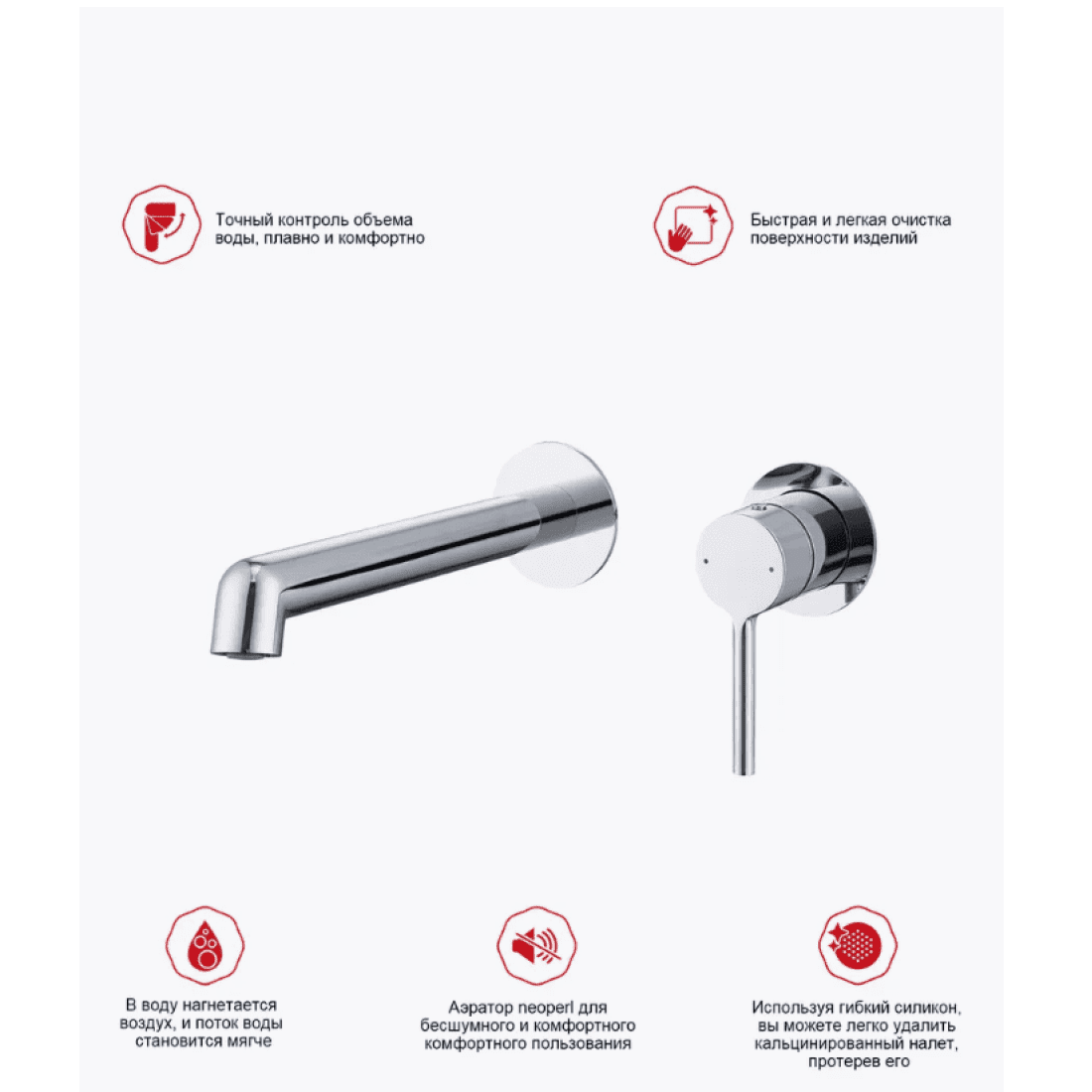 Точный контроль объема воды, плавно и комфортно

Быстрая и легкая очистка поверхности изделий

В воду нагнетается воздух, и поток воды становится мягче

Аэратор neoperl для бесшумного и комфортного комфортного пользования

Используя гибкий силикон, вы можете легко удалить кальцинированный налет, протерев его